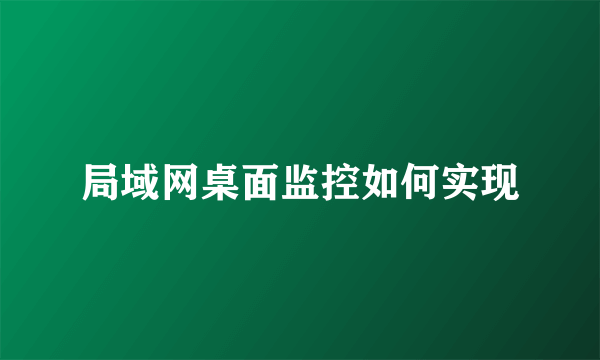 局域网桌面监控如何实现